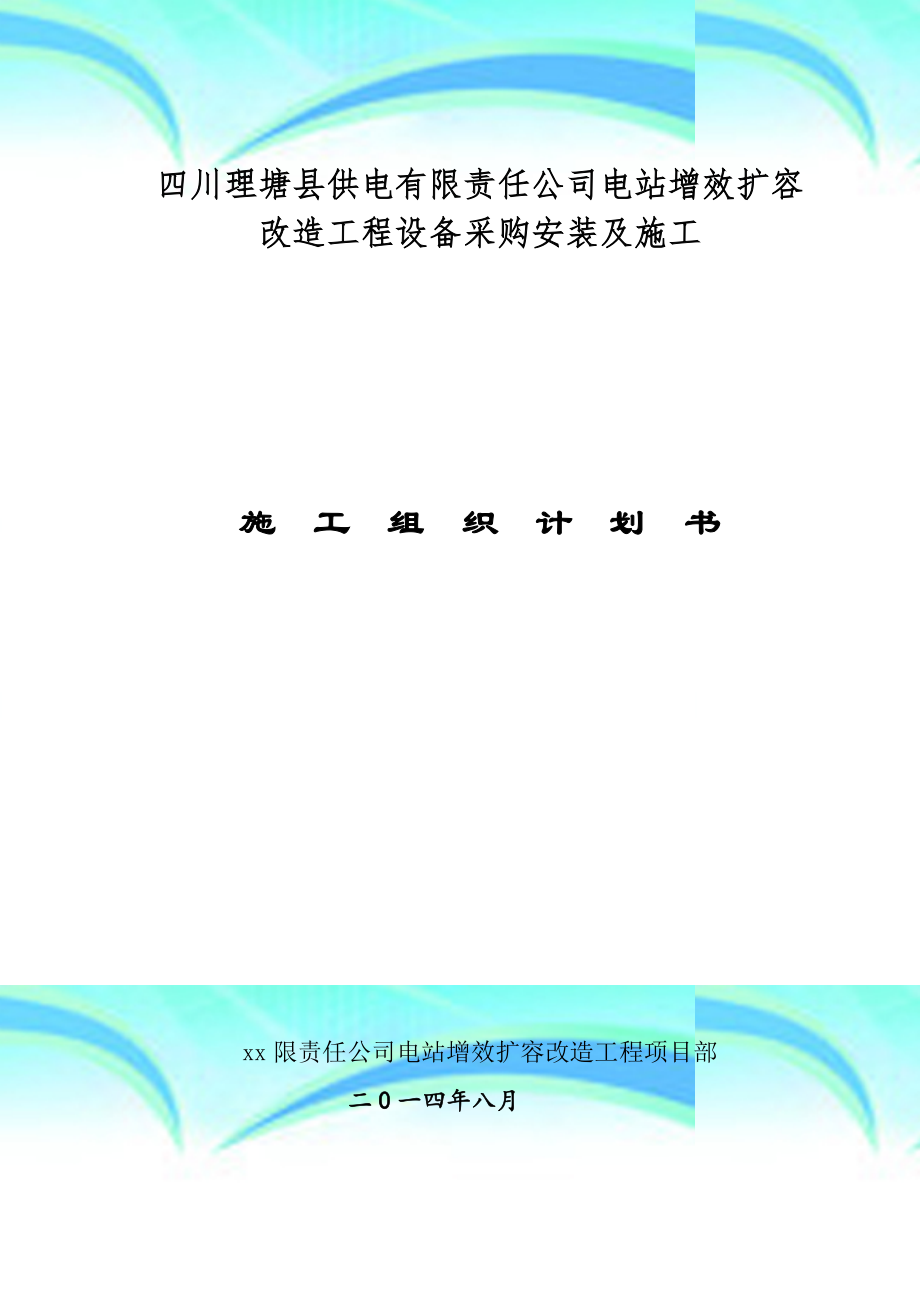 四川理塘县供电有限责任公司电站增效扩容改造工程设备采购安装及施工

施 工 组 织 计 划 书

xx 限责任公司电站增效扩容改造工程项目部

二０一四年八月